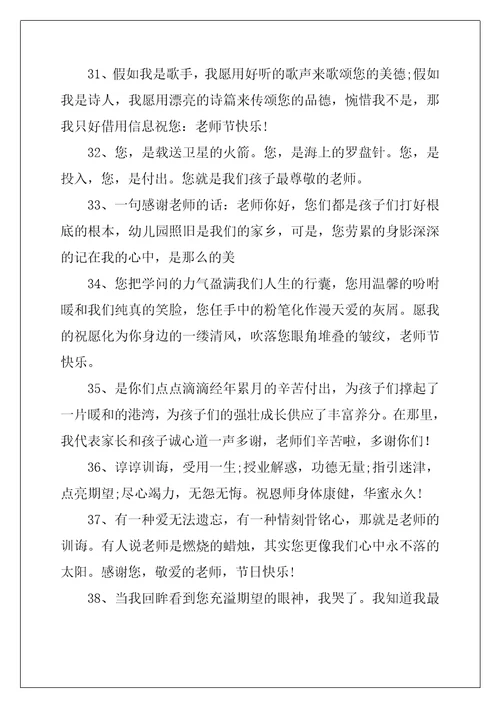 31、假如我是歌手，我愿用好听的歌声来歌颂您的美德;假如我是诗人，我愿用漂亮的诗篇来传颂您的品德，惋惜我不是，那我只好借用信息祝您：老师节快乐！

32、您，是载送卫星的火箭。您，是海上的罗盘针。您，是投入，您，是付出。您就是我们孩子最尊敬的老师。

33、一句感谢老师的话：老师你好，您们都是孩子们打好根底的根本，幼儿园照旧是我们的家乡，可是，您劳累的身影深深的记在我的心中，是那么的美

34、您把学问的力气盈满我们人生的行囊，您用温馨的吩咐暖和我们纯真的笑脸，您任手中的粉笔化作漫天爱的灰屑。愿我的祝愿化为你身边的一缕清风，吹落您眼角堆叠的皱纹，老师节快乐。

35、是你们点点滴滴经年累月的辛苦付出，为孩子们撑起了一片暖和的港湾，为孩子们的强壮成长供应了丰富养分。在那里，我代表家长和孩子诚心道一声多谢，老师们辛苦啦，多谢你们！

36、谆谆训诲，受用一生;授业解惑，功德无量;指引迷津，点亮期望;尽心竭力，无怨无悔。祝恩师身体康健，华蜜永久！

37、有一种爱无法遗忘，有一种情刻骨铭心，那就是老师的训诲。有人说老师是燃烧的蜡烛，其实您更像我们心中永不落的太阳。感谢您，敬爱的老师，节日快乐！

38、当我回眸看到您充溢期望的眼神，我哭了。我知道我最